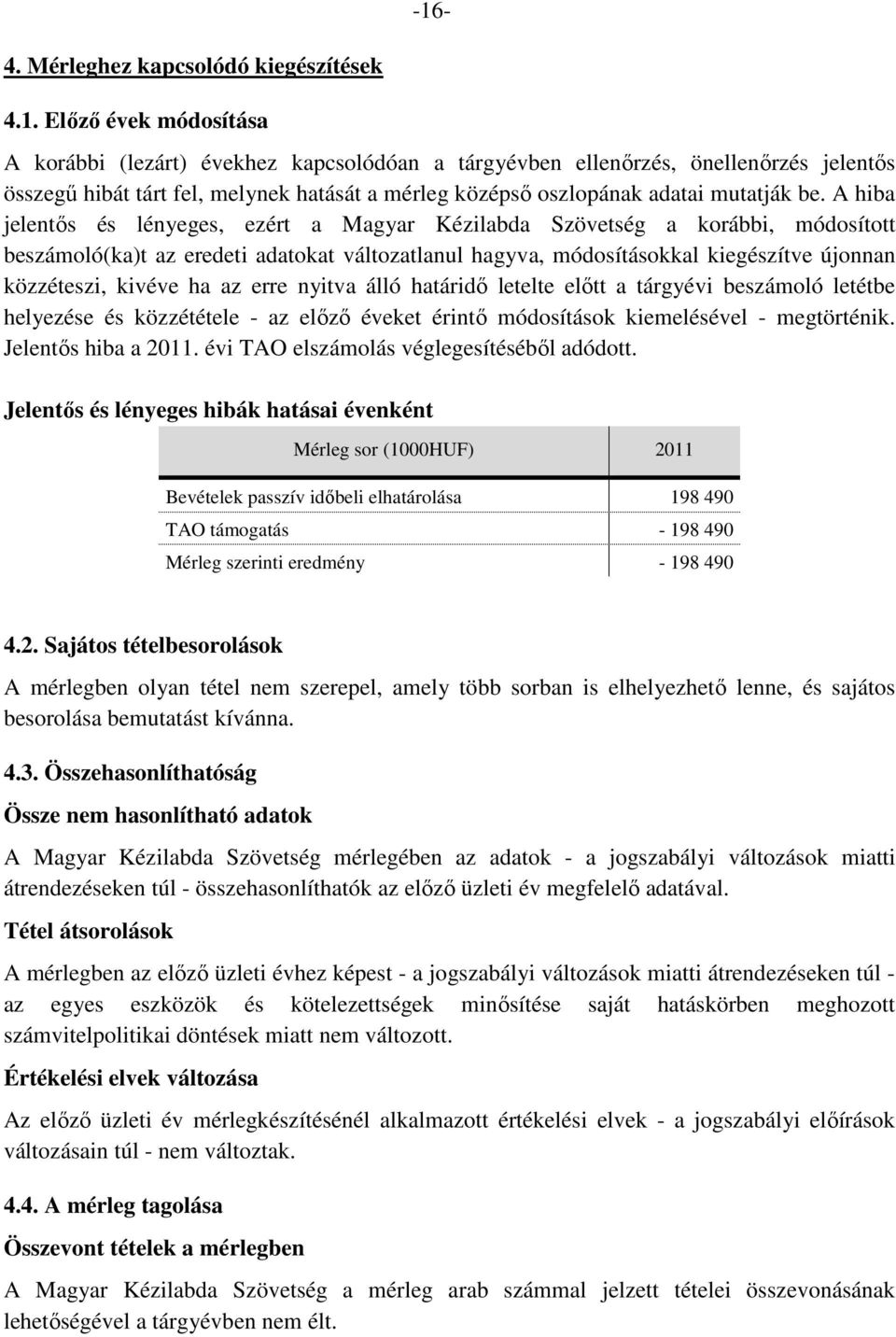 -16-

4. Mérleghez kapcsolódó kiegészítések

4.1. Előző évek módosítása

A korábbi (lezárt) évekhez kapcsolódóan a tárgyévben ellenőrzés, önellenőrzés jelentős összegű hibát tárt fel, melynek hatását a mérleg középső oszlopának adatai mutatják be. A hiba jelentős és lényeges, ezért a Magyar Kézilabda Szövetség a korábbi, módosított beszámoló(ka)t az eredeti adatokat változatlanul hagyva, módosításokkal kiegészítve újonnan közzéteszi, kivéve ha az erre nyitva álló határidő letelte előtt a tárgyévi beszámoló letétbe helyezése és közzététele - az előző éveket érintő módosítások kiemelésével - megtörténik. Jelentős hiba a 2011. évi TAO elszámolás véglegesítéséből adódott.

Jelentős és lényeges hibák hatásai évenként

| Mérleg sor (1000HUF) | 2011 |
|---|---|
| Bevételek passzív időbeli elhatárolása | 198 490 |
| TAO támogatás | - 198 490 |
| Mérleg szerinti eredmény | - 198 490 |

4.2. Sajátos tételbesorolások

A mérlegben olyan tétel nem szerepel, amely több sorban is elhelyezhető lenne, és sajátos besorolása bemutatást kívánna.

4.3. Összehasonlíthatóság

Össze nem hasonlítható adatok

A Magyar Kézilabda Szövetség mérlegében az adatok - a jogszabályi változások miatti átrendezéseken túl - összehasonlíthatók az előző üzleti év megfelelő adatával.

Tétel átsorolások

A mérlegben az előző üzleti évhez képest - a jogszabályi változások miatti átrendezéseken túl - az egyes eszközök és kötelezettségek minősítése saját hatáskörben meghozott számvitelpolitikai döntések miatt nem változott.

Értékelési elvek változása

Az előző üzleti év mérlegkészítésénél alkalmazott értékelési elvek - a jogszabályi előírások változásain túl - nem változtak.

4.4. A mérleg tagolása

Összevont tételek a mérlegben

A Magyar Kézilabda Szövetség a mérleg arab számmal jelzett tételei összevonásának lehetőségével a tárgyévben nem élt.